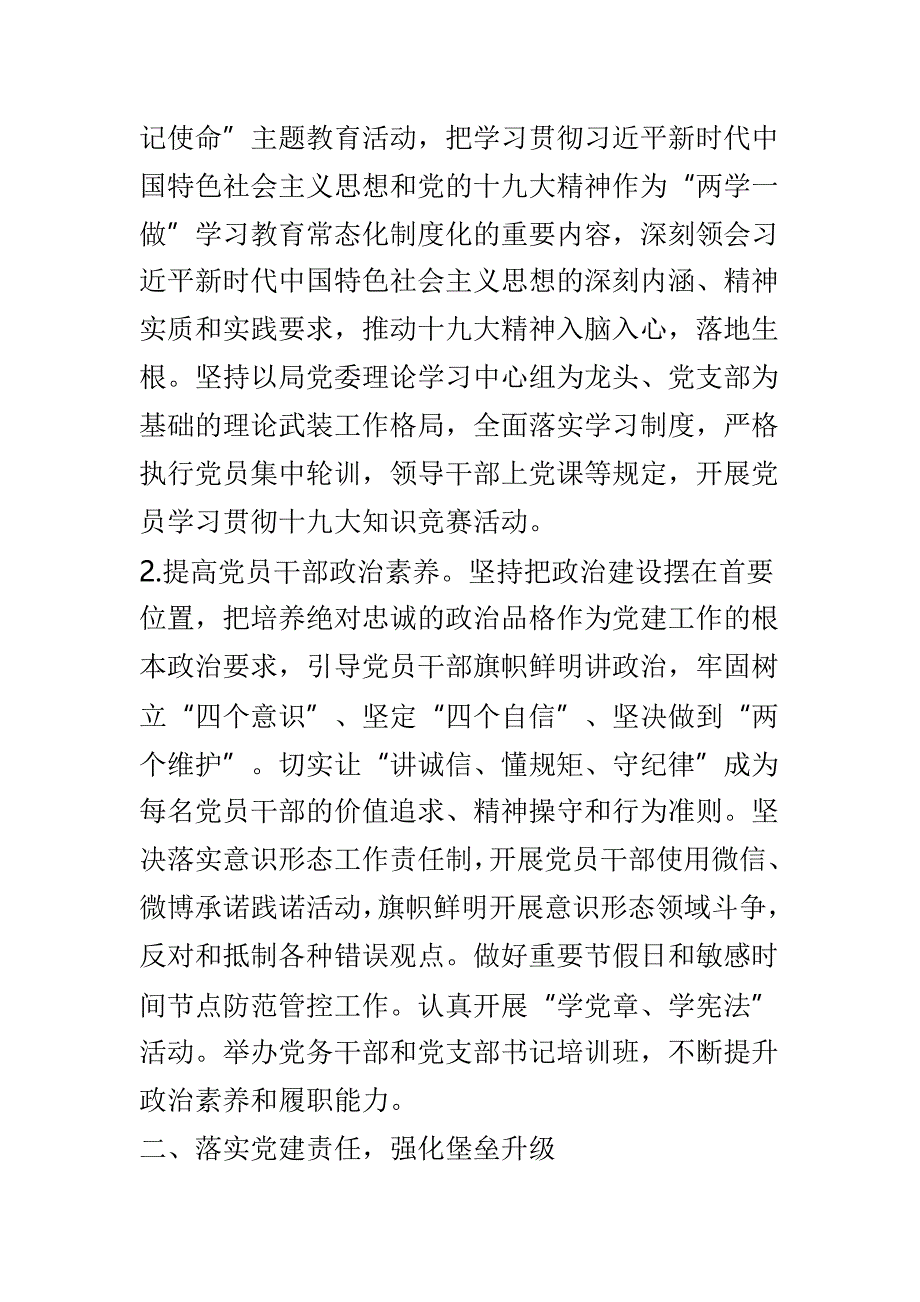 记使命”主题教育活动，把学习贯彻习近平新时代中国特色社会主义思想和党的十九大精神作为“两学一做”学习教育常态化制度化的重要内容，深刻领会习近平新时代中国特色社会主义思想的深刻内涵、精神实质和实践要求，推动十九大精神入脑入心，落地生根。坚持以局党委理论学习中心组为龙头、党支部为基础的理论武装工作格局，全面落实学习制度，严格执行党员集中轮训，领导干部上党课等规定，开展党员学习贯彻十九大知识竞赛活动。

2.提高党员干部政治素养。坚持把政治建设摆在首要位置，把培养绝对忠诚的政治品格作为党建工作的根本政治要求，引导党员干部旗帜鲜明讲政治，牢固树立“四个意识”、坚定“四个自信”、坚决做到“两个维护”。切实让“讲诚信、懂规矩、守纪律”成为每名党员干部的价值追求、精神操守和行为准则。坚决落实意识形态工作责任制，开展党员干部使用微信、微博承诺践诺活动，旗帜鲜明开展意识形态领域斗争，反对和抵制各种错误观点。做好重要节假日和敏感时间节点防范管控工作。认真开展“学党章、学宪法”活动。举办党务干部和党支部书记培训班，不断提升政治素养和履职能力。

二、落实党建责任，强化堡垒升级